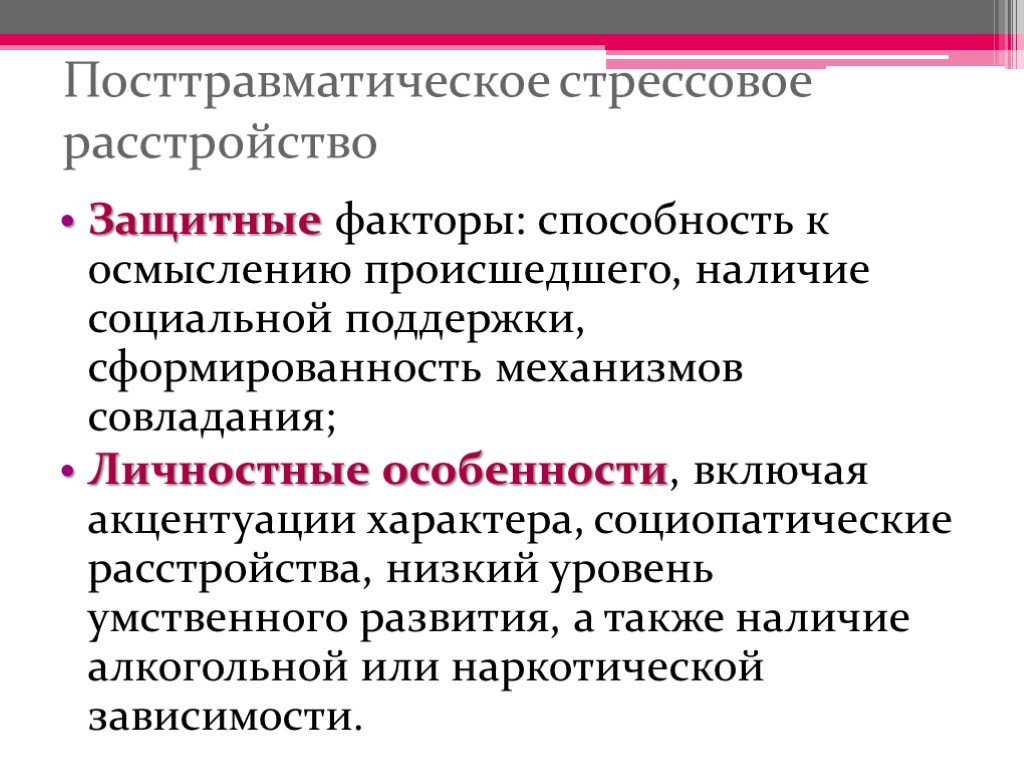 Посттравматическое стрессовое расстройство

• Защитные факторы: способность к осмыслению происшедшего, наличие социальной поддержки, сформированность механизмов совладания;
• Личностные особенности, включая акцентуации характера, социопатические расстройства, низкий уровень умственного развития, а также наличие алкогольной или наркотической зависимости.